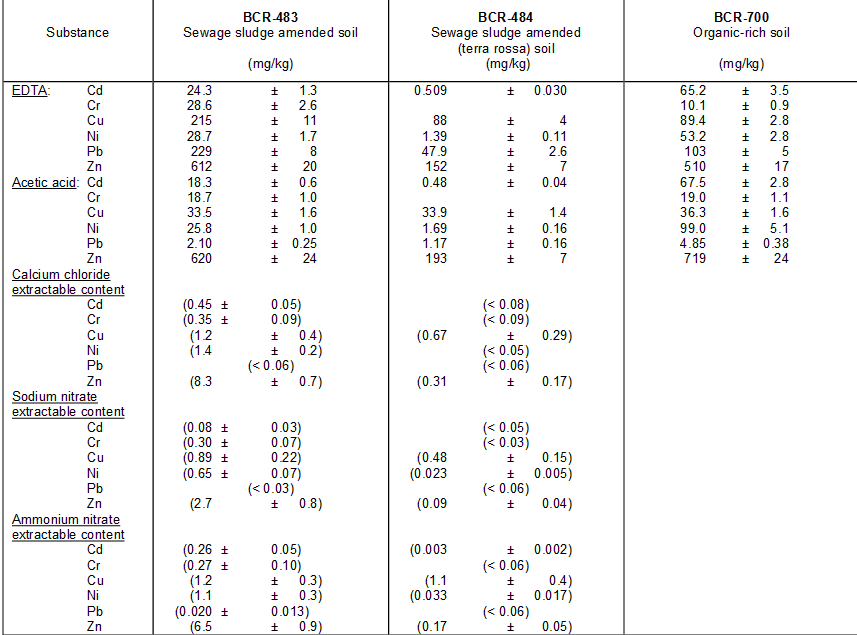 | Substance | BCR-483 Sewage sludge amended soil (mg/kg) | BCR-484 Sewage sludge amended (terra rossa) soil (mg/kg) | BCR-700 Organic-rich soil (mg/kg) |
|---|---|---|---|
| EDTA: Cd | 24.3 ± 1.3 | 0.509 ± 0.030 | 65.2 ± 3.5 |
| Cr | 28.6 ± 2.6 | | 10.1 ± 0.9 |
| Cu | 215 ± 11 | 88 ± 4 | 89.4 ± 2.8 |
| Ni | 28.7 ± 1.7 | 1.39 ± 0.11 | 53.2 ± 2.8 |
| Pb | 229 ± 8 | 47.9 ± 2.6 | 103 ± 5 |
| Zn | 612 ± 20 | 152 ± 7 | 510 ± 17 |
| Acetic acid: Cd | 18.3 ± 0.6 | 0.48 ± 0.04 | 67.5 ± 2.8 |
| Cr | 18.7 ± 1.0 | | 19.0 ± 1.1 |
| Cu | 33.5 ± 1.6 | 33.9 ± 1.4 | 36.3 ± 1.6 |
| Ni | 25.8 ± 1.0 | 1.69 ± 0.16 | 99.0 ± 5.1 |
| Pb | 2.10 ± 0.25 | 1.17 ± 0.16 | 4.85 ± 0.38 |
| Zn | 620 ± 24 | 193 ± 7 | 719 ± 24 |
| Calcium chloride extractable content | | | |
| Cd | (0.45 ± 0.05) | (< 0.08) | |
| Cr | (0.35 ± 0.09) | (< 0.09) | |
| Cu | (1.2 ± 0.4) | (0.67 ± 0.29) | |
| Ni | (1.4 ± 0.2) | (< 0.05) | |
| Pb | (< 0.06) | (< 0.06) | |
| Zn | (8.3 ± 0.7) | (0.31 ± 0.17) | |
| Sodium nitrate extractable content | | | |
| Cd | (0.08 ± 0.03) | (< 0.05) | |
| Cr | (0.30 ± 0.07) | (< 0.03) | |
| Cu | (0.89 ± 0.22) | (0.48 ± 0.15) | |
| Ni | (0.65 ± 0.07) | (0.023 ± 0.005) | |
| Pb | (< 0.03) | (< 0.06) | |
| Zn | (2.7 ± 0.8) | (0.09 ± 0.04) | |
| Ammonium nitrate extractable content | | | |
| Cd | (0.26 ± 0.05) | (0.003 ± 0.002) | |
| Cr | (0.27 ± 0.10) | (< 0.06) | |
| Cu | (1.2 ± 0.3) | (1.1 ± 0.4) | |
| Ni | (1.1 ± 0.3) | (0.033 ± 0.017) | |
| Pb | (0.020 ± 0.013) | (< 0.06) | |
| Zn | (6.5 ± 0.9) | (0.17 ± 0.05) | |